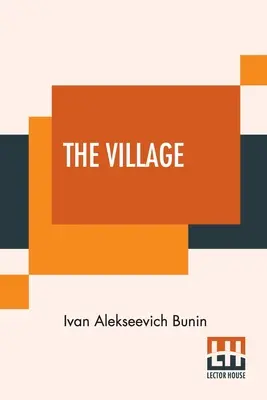 THE VILLAGE

Ivan Alekseevich Bunin

LH
LECTOR HOUSE